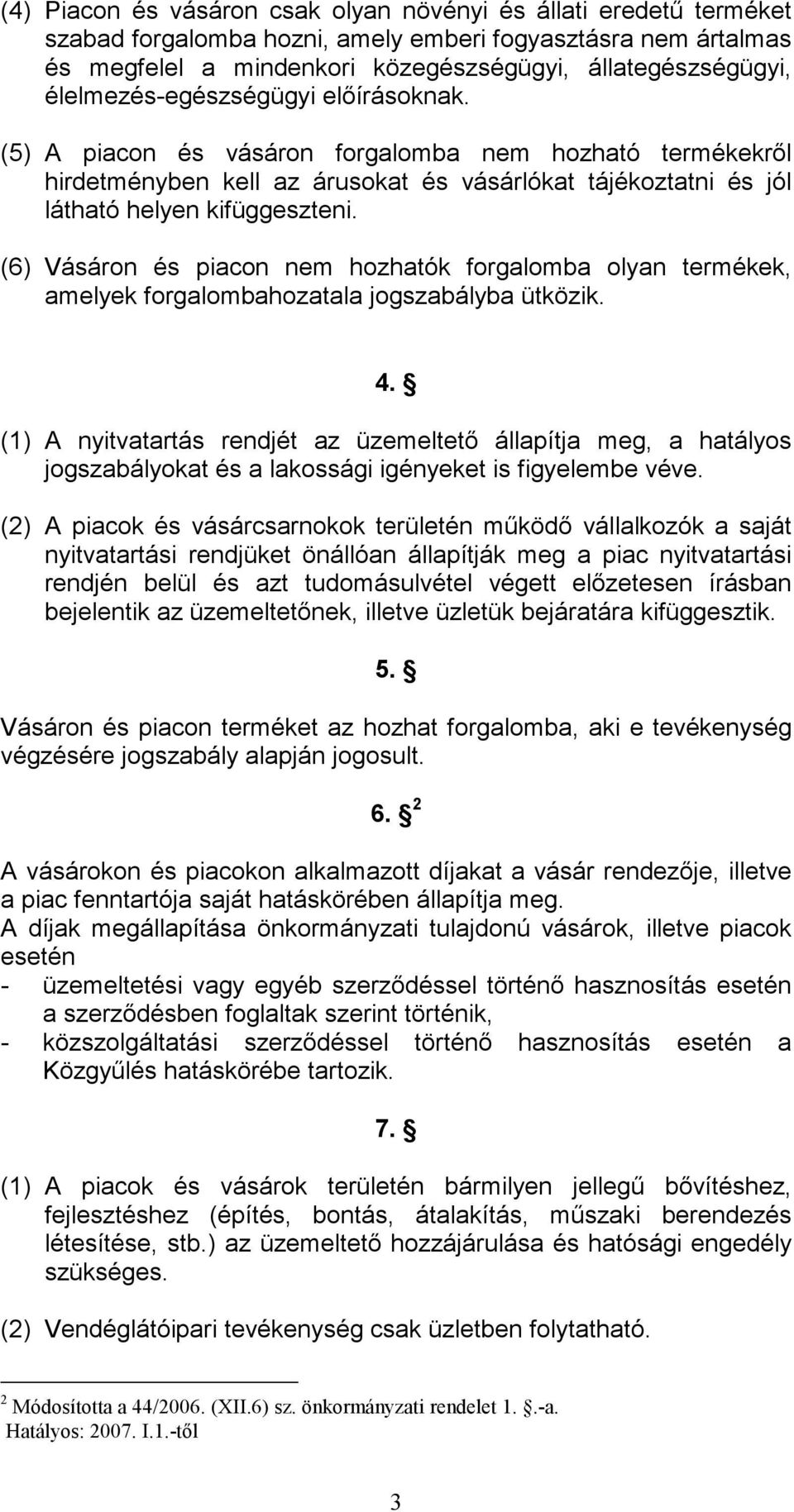 (4) Piacon és vásáron csak olyan növényi és állati eredetű terméket szabad forgalomba hozni, amely emberi fogyasztásra nem ártalmas és megfelel a mindenkori közegészségügyi, állategészségügyi, élelmezés-egészségügyi előírásoknak.

(5) A piacon és vásáron forgalomba nem hozható termékekről hirdetményben kell az árusokat és vásárlókat tájékoztatni és jól látható helyen kifüggeszteni.

(6) Vásáron és piacon nem hozhatók forgalomba olyan termékek, amelyek forgalombahozatala jogszabályba ütközik.

4. §

(1) A nyitvatartás rendjét az üzemeltető állapítja meg, a hatályos jogszabályokat és a lakossági igényeket is figyelembe véve.

(2) A piacok és vásárcsarnokok területén működő vállalkozók a saját nyitvatartási rendjüket önállóan állapítják meg a piac nyitvatartási rendjén belül és azt tudomásulvétel végett előzetesen írásban bejelentik az üzemeltetőnek, illetve üzletük bejáratára kifüggesztik.

5. §

Vásáron és piacon terméket az hozhat forgalomba, aki e tevékenység végzésére jogszabály alapján jogosult.

6. § $^2$

A vásárokon és piacokon alkalmazott díjakat a vásár rendezője, illetve a piac fenntartója saját hatáskörében állapítja meg.
A díjak megállapítása önkormányzati tulajdonú vásárok, illetve piacok esetén
- üzemeltetési vagy egyéb szerződéssel történő hasznosítás esetén a szerződésben foglaltak szerint történik,
- közszolgáltatási szerződéssel történő hasznosítás esetén a Közgyűlés hatáskörébe tartozik.

7. §

(1) A piacok és vásárok területén bármilyen jellegű bővítéshez, fejlesztéshez (építés, bontás, átalakítás, műszaki berendezés létesítése, stb.) az üzemeltető hozzájárulása és hatósági engedély szükséges.

(2) Vendéglátóipari tevékenység csak üzletben folytatható.

$^2$ Módosította a 44/2006. (XII.6) sz. önkormányzati rendelet 1. §.-a. Hatályos: 2007. I.1.-től

3